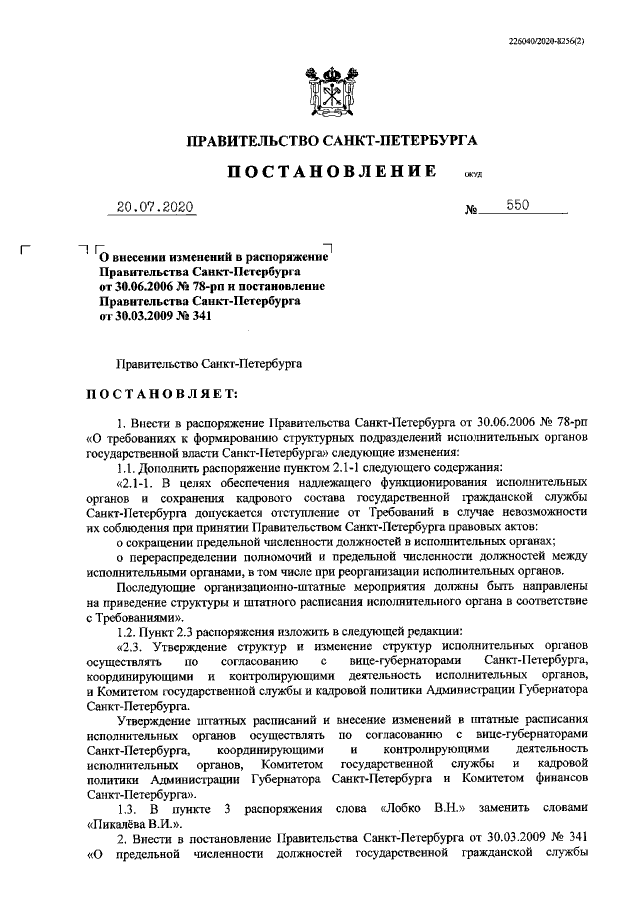 226040/2020-8256(2)

ПРАВИТЕЛЬСТВО САНКТ-ПЕТЕРБУРГА

ПОСТАНОВЛЕНИЕ ОКУД

20.07.2020 № 550

О внесении изменений в распоряжение Правительства Санкт-Петербурга от 30.06.2006 № 78-рп и постановление Правительства Санкт-Петербурга от 30.03.2009 № 341

Правительство Санкт-Петербурга

ПОСТАНОВЛЯЕТ:

1. Внести в распоряжение Правительства Санкт-Петербурга от 30.06.2006 № 78-рп «О требованиях к формированию структурных подразделений исполнительных органов государственной власти Санкт-Петербурга» следующие изменения:

1.1. Дополнить распоряжение пунктом 2.1-1 следующего содержания:

«2.1-1. В целях обеспечения надлежащего функционирования исполнительных органов и сохранения кадрового состава государственной гражданской службы Санкт-Петербурга допускается отступление от Требований в случае невозможности их соблюдения при принятии Правительством Санкт-Петербурга правовых актов:

о сокращении предельной численности должностей в исполнительных органах;

о перераспределении полномочий и предельной численности должностей между исполнительными органами, в том числе при реорганизации исполнительных органов.

Последующие организационно-штатные мероприятия должны быть направлены на приведение структуры и штатного расписания исполнительного органа в соответствие с Требованиями».

1.2. Пункт 2.3 распоряжения изложить в следующей редакции:

«2.3. Утверждение структур и изменение структур исполнительных органов осуществлять по согласованию с вице-губернаторами Санкт-Петербурга, координирующими и контролирующими деятельность исполнительных органов, и Комитетом государственной службы и кадровой политики Администрации Губернатора Санкт-Петербурга.

Утверждение штатных расписаний и внесение изменений в штатные расписания исполнительных органов осуществлять по согласованию с вице-губернаторами Санкт-Петербурга, координирующими и контролирующими деятельность исполнительных органов, Комитетом государственной службы и кадровой политики Администрации Губернатора Санкт-Петербурга и Комитетом финансов Санкт-Петербурга».

1.3. В пункте 3 распоряжения слова «Лобко В.Н.» заменить словами «Пикалёва В.И.».

2. Внести в постановление Правительства Санкт-Петербурга от 30.03.2009 № 341 «О предельной численности должностей государственной гражданской службы